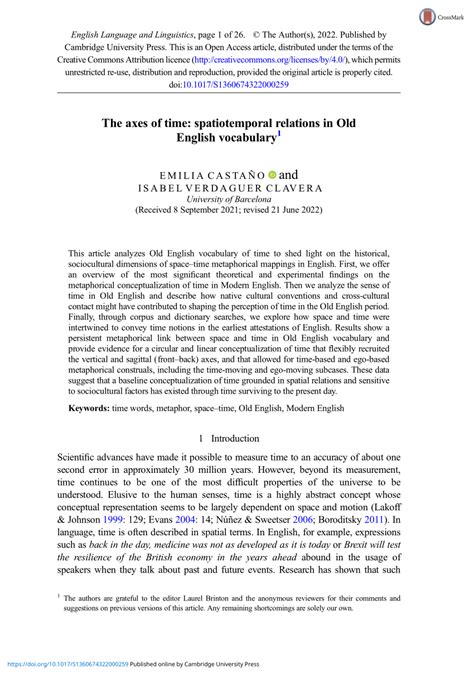 CrossMark

English Language and Linguistics, page 1 of 26. © The Author(s), 2022. Published by Cambridge University Press. This is an Open Access article, distributed under the terms of the Creative Commons Attribution licence (http://creativecommons.org/licenses/by/4.0/), which permits unrestricted re-use, distribution and reproduction, provided the original article is properly cited. doi:10.1017/S1360674322000259

The axes of time: spatiotemporal relations in Old English vocabulary$^1$

EMILIA CASTAÑO and
ISABEL VERDAGUER CLAVERA
University of Barcelona
(Received 8 September 2021; revised 21 June 2022)

This article analyzes Old English vocabulary of time to shed light on the historical, sociocultural dimensions of space–time metaphorical mappings in English. First, we offer an overview of the most significant theoretical and experimental findings on the metaphorical conceptualization of time in Modern English. Then we analyze the sense of time in Old English and describe how native cultural conventions and cross-cultural contact might have contributed to shaping the perception of time in the Old English period. Finally, through corpus and dictionary searches, we explore how space and time were intertwined to convey time notions in the earliest attestations of English. Results show a persistent metaphorical link between space and time in Old English vocabulary and provide evidence for a circular and linear conceptualization of time that flexibly recruited the vertical and sagittal (front–back) axes, and that allowed for time-based and ego-based metaphorical construals, including the time-moving and ego-moving subcases. These data suggest that a baseline conceptualization of time grounded in spatial relations and sensitive to sociocultural factors has existed through time surviving to the present day.

Keywords: time words, metaphor, space–time, Old English, Modern English

1 Introduction

Scientific advances have made it possible to measure time to an accuracy of about one second error in approximately 30 million years. However, beyond its measurement, time continues to be one of the most difficult properties of the universe to be understood. Elusive to the human senses, time is a highly abstract concept whose conceptual representation seems to be largely dependent on space and motion (Lakoff & Johnson 1999: 129; Evans 2004: 14; Núñez & Sweetser 2006; Boroditsky 2011). In language, time is often described in spatial terms. In English, for example, expressions such as back in the day, medicine was not as developed as it is today or Brexit will test the resilience of the British economy in the years ahead abound in the usage of speakers when they talk about past and future events. Research has shown that such

$^1$ The authors are grateful to the editor Laurel Brinton and the anonymous reviewers for their comments and suggestions on previous versions of this article. Any remaining shortcomings are solely our own.

https://doi.org/10.1017/S1360674322000259 Published online by Cambridge University Press